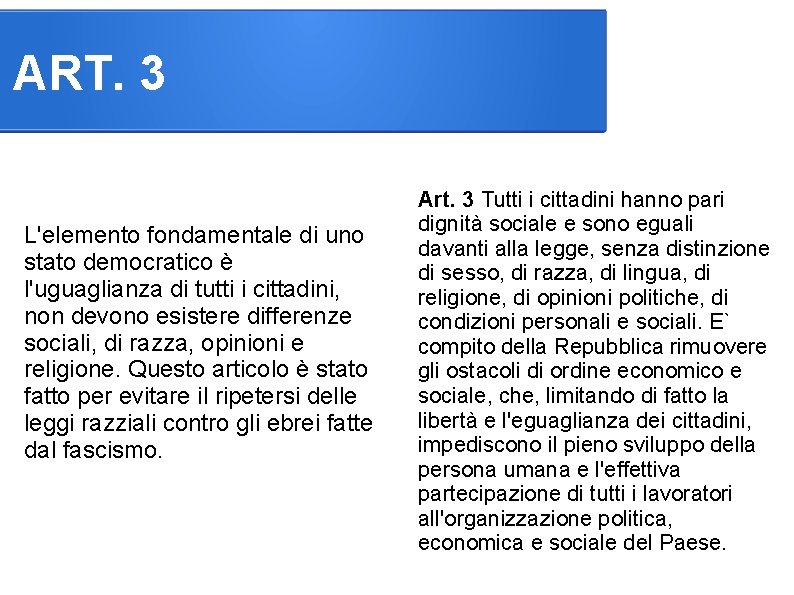 ART. 3

L'elemento fondamentale di uno stato democratico è l'uguaglianza di tutti i cittadini, non devono esistere differenze sociali, di razza, opinioni e religione. Questo articolo è stato fatto per evitare il ripetersi delle leggi razziali contro gli ebrei fatte dal fascismo.

Art. 3 Tutti i cittadini hanno pari dignità sociale e sono eguali davanti alla legge, senza distinzione di sesso, di razza, di lingua, di religione, di opinioni politiche, di condizioni personali e sociali. E` compito della Repubblica rimuovere gli ostacoli di ordine economico e sociale, che, limitando di fatto la libertà e l'eguaglianza dei cittadini, impediscono il pieno sviluppo della persona umana e l'effettiva partecipazione di tutti i lavoratori all'organizzazione politica, economica e sociale del Paese.